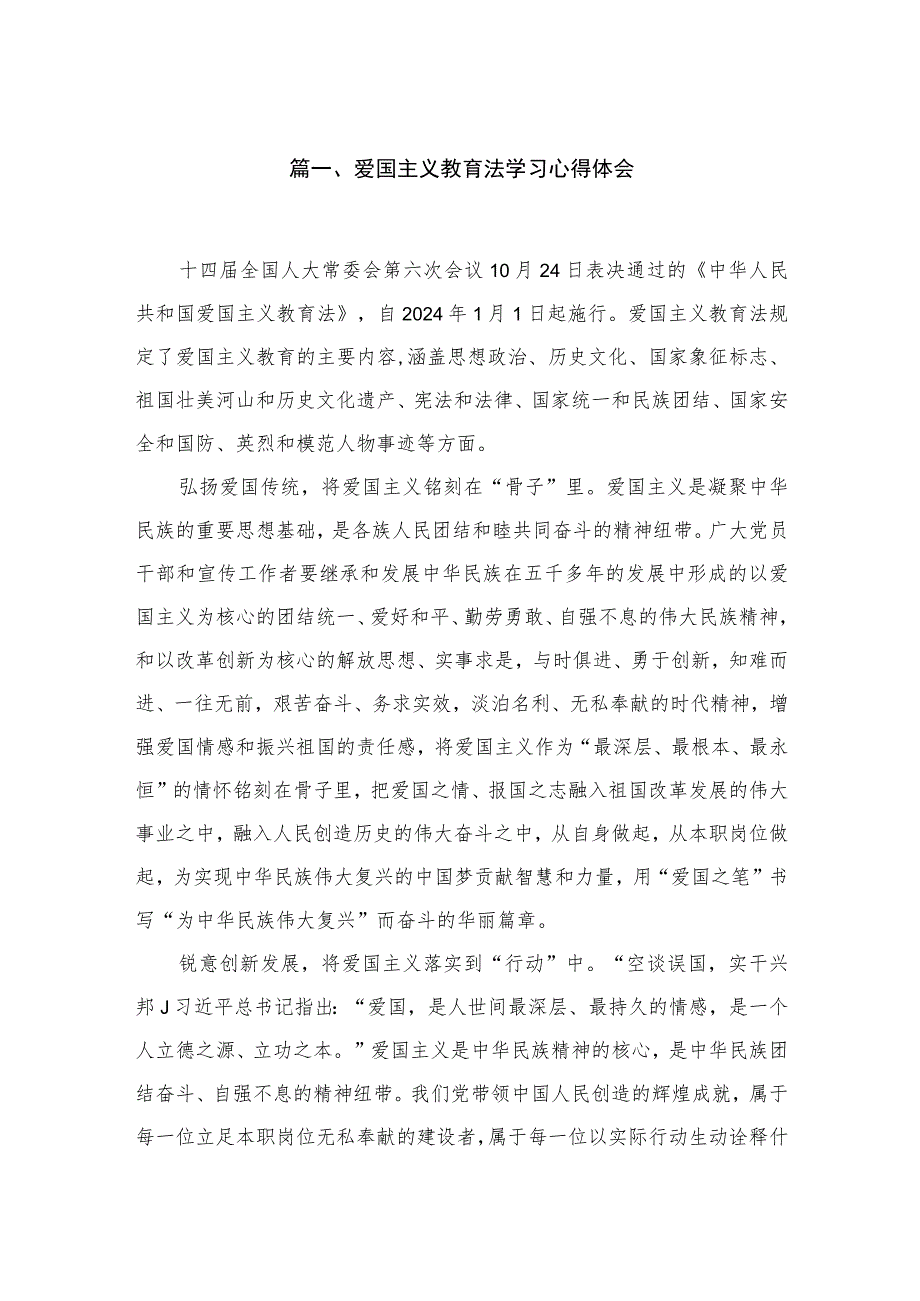 篇一、爱国主义教育法学习心得体会

十四届全国人大常委会第六次会议10月24日表决通过的《中华人民共和国爱国主义教育法》，自2024年1月1日起施行。爱国主义教育法规定了爱国主义教育的主要内容,涵盖思想政治、历史文化、国家象征标志、祖国壮美河山和历史文化遗产、宪法和法律、国家统一和民族团结、国家安全和国防、英烈和模范人物事迹等方面。

弘扬爱国传统，将爱国主义铭刻在“骨子”里。爱国主义是凝聚中华民族的重要思想基础，是各族人民团结和睦共同奋斗的精神纽带。广大党员干部和宣传工作者要继承和发展中华民族在五千多年的发展中形成的以爱国主义为核心的团结统一、爱好和平、勤劳勇敢、自强不息的伟大民族精神，和以改革创新为核心的解放思想、实事求是，与时俱进、勇于创新，知难而进、一往无前，艰苦奋斗、务求实效，淡泊名利、无私奉献的时代精神，增强爱国情感和振兴祖国的责任感，将爱国主义作为“最深层、最根本、最永恒”的情怀铭刻在骨子里，把爱国之情、报国之志融入祖国改革发展的伟大事业之中，融入人民创造历史的伟大奋斗之中，从自身做起，从本职岗位做起，为实现中华民族伟大复兴的中国梦贡献智慧和力量，用“爱国之笔”书写“为中华民族伟大复兴”而奋斗的华丽篇章。

锐意创新发展，将爱国主义落实到“行动”中。“空谈误国，实干兴邦J习近平总书记指出：“爱国，是人世间最深层、最持久的情感，是一个人立德之源、立功之本。”爱国主义是中华民族精神的核心，是中华民族团结奋斗、自强不息的精神纽带。我们党带领中国人民创造的辉煌成就，属于每一位立足本职岗位无私奉献的建设者，属于每一位以实际行动生动诠释什